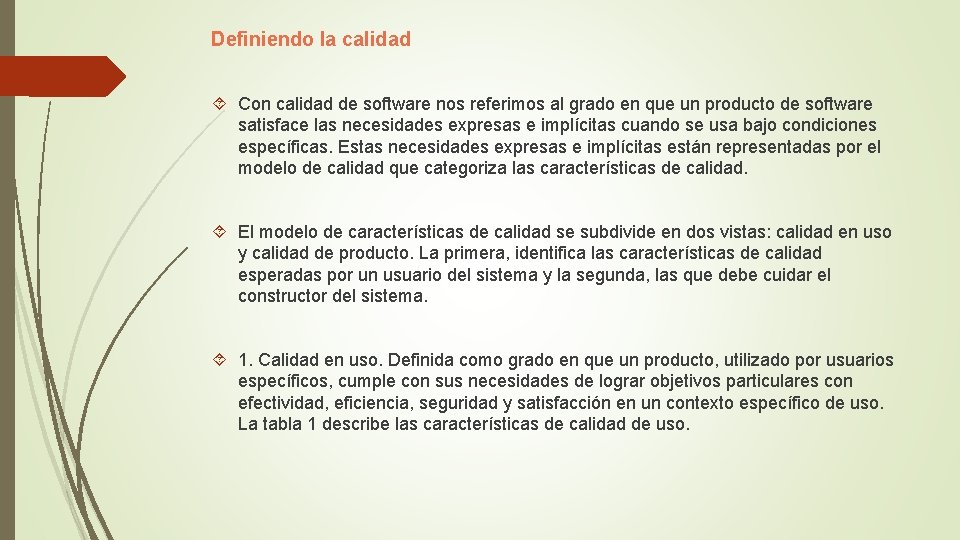 Definiendo la calidad

Con calidad de software nos referimos al grado en que un producto de software satisface las necesidades expresas e implícitas cuando se usa bajo condiciones específicas. Estas necesidades expresas e implícitas están representadas por el modelo de calidad que categoriza las características de calidad.

El modelo de características de calidad se subdivide en dos vistas: calidad en uso y calidad de producto. La primera, identifica las características de calidad esperadas por un usuario del sistema y la segunda, las que debe cuidar el constructor del sistema.

1. Calidad en uso. Definida como grado en que un producto, utilizado por usuarios específicos, cumple con sus necesidades de lograr objetivos particulares con efectividad, eficiencia, seguridad y satisfacción en un contexto específico de uso. La tabla 1 describe las características de calidad de uso.